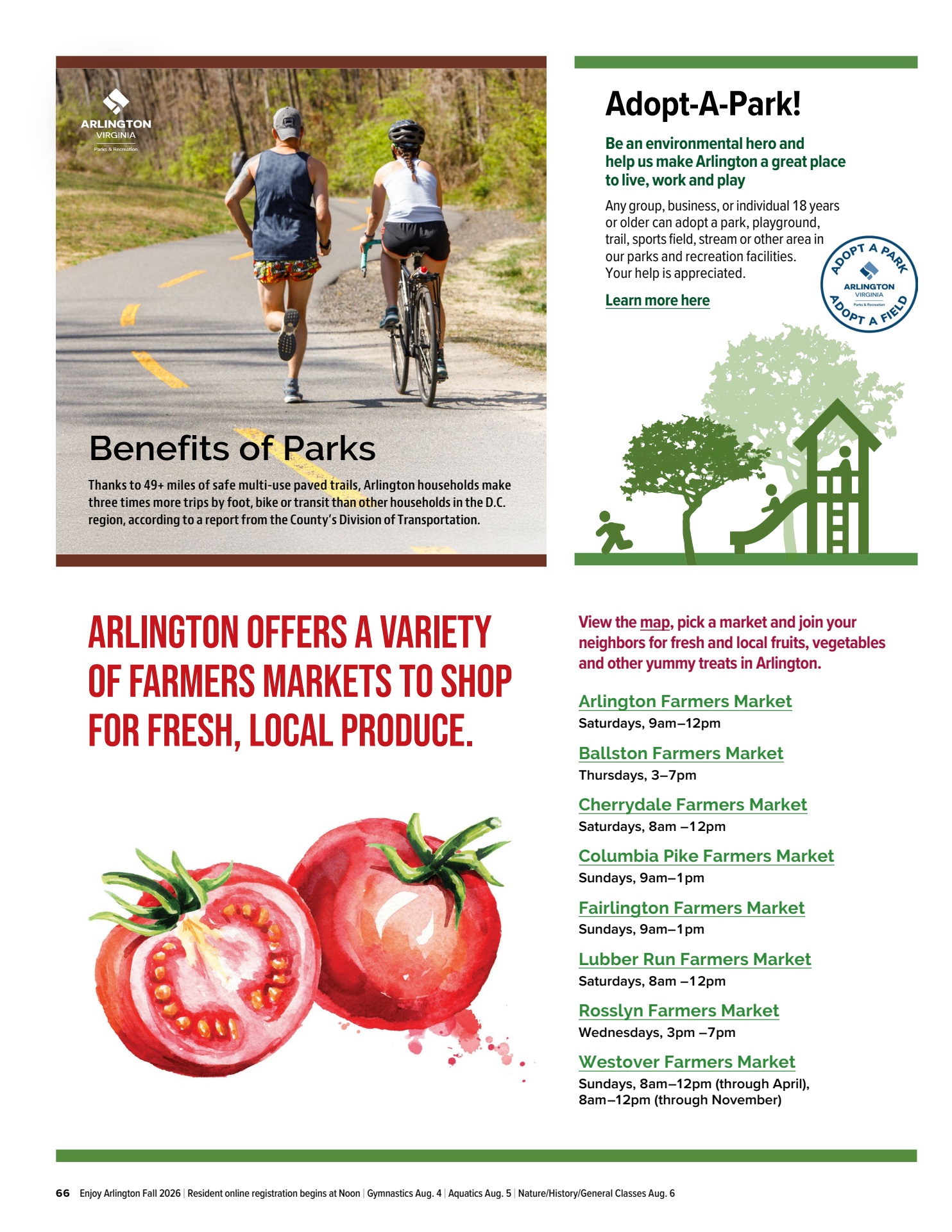 ARLINGTON
VIRGINIA
Parks & Recreation

Benefits of Parks

Thanks to 49+ miles of safe multi-use paved trails, Arlington households make three times more trips by foot, bike or transit than other households in the D.C. region, according to a report from the County's Division of Transportation.

Adopt-A-Park!

Be an environmental hero and help us make Arlington a great place to live, work and play

Any group, business, or individual 18 years or older can adopt a park, playground, trail, sports field, stream or other area in our parks and recreation facilities. Your help is appreciated.

Learn more here

ADOPT A PARK
ARLINGTON
VIRGINIA
Parks & Recreation
ADOPT A FIELD

ARLINGTON OFFERS A VARIETY OF FARMERS MARKETS TO SHOP FOR FRESH, LOCAL PRODUCE.

View the map, pick a market and join your neighbors for fresh and local fruits, vegetables and other yummy treats in Arlington.

Arlington Farmers Market
Saturdays, 9am–12pm

Ballston Farmers Market
Thursdays, 3–7pm

Cherrydale Farmers Market
Saturdays, 8am –12pm

Columbia Pike Farmers Market
Sundays, 9am–1pm

Fairlington Farmers Market
Sundays, 9am–1pm

Lubber Run Farmers Market
Saturdays, 8am –12pm

Rosslyn Farmers Market
Wednesdays, 3pm –7pm

Westover Farmers Market
Sundays, 8am–12pm (through April), 8am–12pm (through November)

66 Enjoy Arlington Fall 2026 | Resident online registration begins at Noon | Gymnastics Aug. 4 | Aquatics Aug. 5 | Nature/History/General Classes Aug. 6